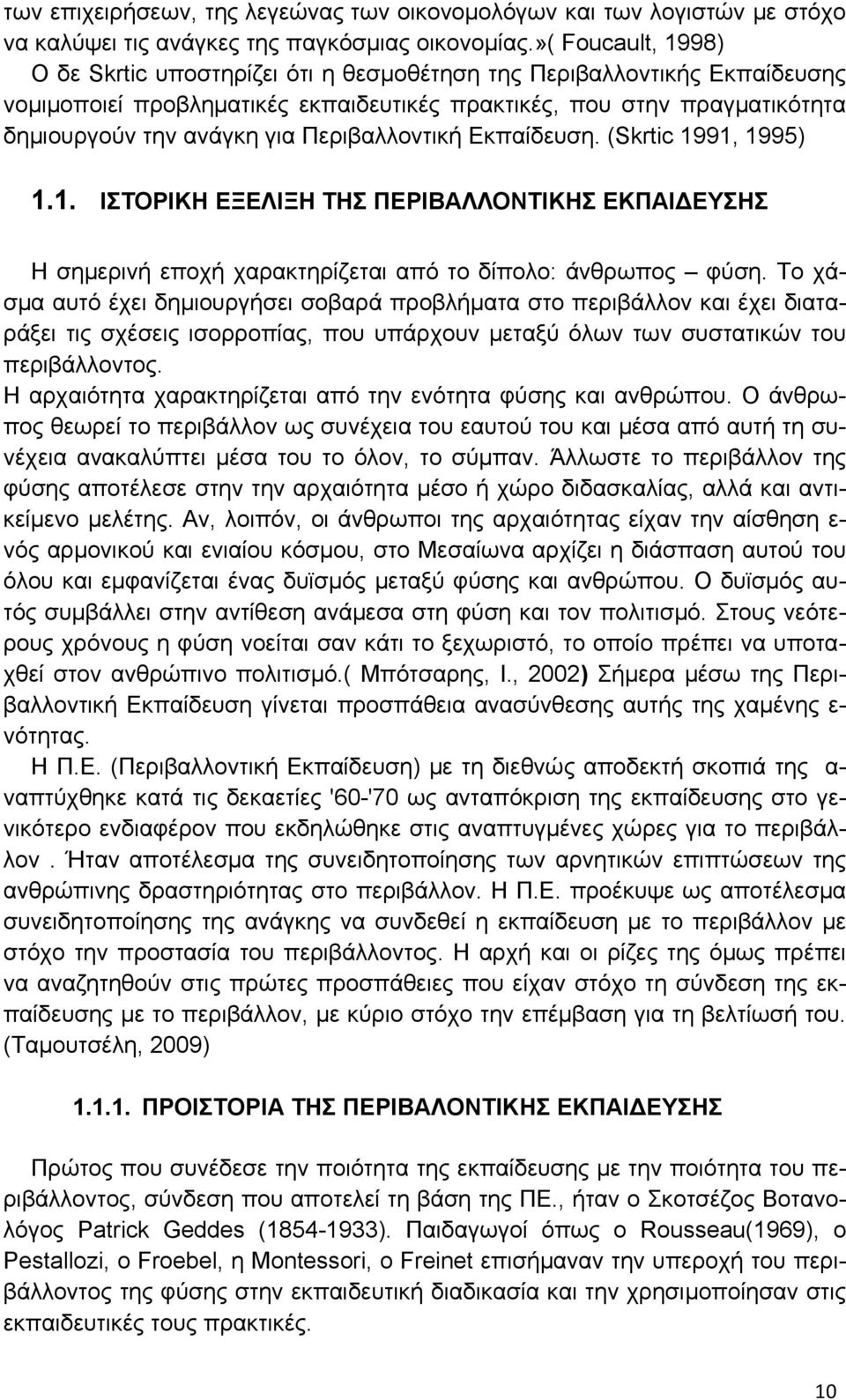 των επιχειρήσεων, της λεγεώνας των οικονομολόγων και των λογιστών με στόχο να καλύψει τις ανάγκες της παγκόσμιας οικονομίας.»( Foucault, 1998)
Ο δε Skrtic υποστηρίζει ότι η θεσμοθέτηση της Περιβαλλοντικής Εκπαίδευσης νομιμοποιεί προβληματικές εκπαιδευτικές πρακτικές, που στην πραγματικότητα δημιουργούν την ανάγκη για Περιβαλλοντική Εκπαίδευση. (Skrtic 1991, 1995)

1.1. ΙΣΤΟΡΙΚΗ ΕΞΕΛΙΞΗ ΤΗΣ ΠΕΡΙΒΑΛΛΟΝΤΙΚΗΣ ΕΚΠΑΙΔΕΥΣΗΣ

Η σημερινή εποχή χαρακτηρίζεται από το δίπολο: άνθρωπος – φύση. Το χάσμα αυτό έχει δημιουργήσει σοβαρά προβλήματα στο περιβάλλον και έχει διαταράξει τις σχέσεις ισορροπίας, που υπάρχουν μεταξύ όλων των συστατικών του περιβάλλοντος.
Η αρχαιότητα χαρακτηρίζεται από την ενότητα φύσης και ανθρώπου. Ο άνθρωπος θεωρεί το περιβάλλον ως συνέχεια του εαυτού του και μέσα από αυτή τη συνέχεια ανακαλύπτει μέσα του το όλον, το σύμπαν. Άλλωστε το περιβάλλον της φύσης αποτέλεσε στην την αρχαιότητα μέσο ή χώρο διδασκαλίας, αλλά και αντικείμενο μελέτης. Αν, λοιπόν, οι άνθρωποι της αρχαιότητας είχαν την αίσθηση ενός αρμονικού και ενιαίου κόσμου, στο Μεσαίωνα αρχίζει η διάσπαση αυτού του όλου και εμφανίζεται ένας δυϊσμός μεταξύ φύσης και ανθρώπου. Ο δυϊσμός αυτός συμβάλλει στην αντίθεση ανάμεσα στη φύση και τον πολιτισμό. Στους νεότερους χρόνους η φύση νοείται σαν κάτι το ξεχωριστό, το οποίο πρέπει να υποταχθεί στον ανθρώπινο πολιτισμό.( Μπότσαρης, Ι., 2002) Σήμερα μέσω της Περιβαλλοντική Εκπαίδευση γίνεται προσπάθεια ανασύνθεσης αυτής της χαμένης ενότητας.
Η Π.Ε. (Περιβαλλοντική Εκπαίδευση) με τη διεθνώς αποδεκτή σκοπιά της αναπτύχθηκε κατά τις δεκαετίες '60-'70 ως ανταπόκριση της εκπαίδευσης στο γενικότερο ενδιαφέρον που εκδηλώθηκε στις αναπτυγμένες χώρες για το περιβάλλον . Ήταν αποτέλεσμα της συνειδητοποίησης των αρνητικών επιπτώσεων της ανθρώπινης δραστηριότητας στο περιβάλλον. Η Π.Ε. προέκυψε ως αποτέλεσμα συνειδητοποίησης της ανάγκης να συνδεθεί η εκπαίδευση με το περιβάλλον με στόχο την προστασία του περιβάλλοντος. Η αρχή και οι ρίζες της όμως πρέπει να αναζητηθούν στις πρώτες προσπάθειες που είχαν στόχο τη σύνδεση της εκπαίδευσης με το περιβάλλον, με κύριο στόχο την επέμβαση για τη βελτίωσή του. (Ταμουτσέλη, 2009)

1.1.1. ΠΡΟΙΣΤΟΡΙΑ ΤΗΣ ΠΕΡΙΒΑΛΟΝΤΙΚΗΣ ΕΚΠΑΙΔΕΥΣΗΣ

Πρώτος που συνέδεσε την ποιότητα της εκπαίδευσης με την ποιότητα του περιβάλλοντος, σύνδεση που αποτελεί τη βάση της ΠΕ., ήταν ο Σκοτσέζος Βοτανολόγος Patrick Geddes (1854-1933). Παιδαγωγοί όπως ο Rousseau(1969), ο Pestallozi, ο Froebel, η Montessori, ο Freinet επισήμαναν την υπεροχή του περιβάλλοντος της φύσης στην εκπαιδευτική διαδικασία και την χρησιμοποίησαν στις εκπαιδευτικές τους πρακτικές.

10